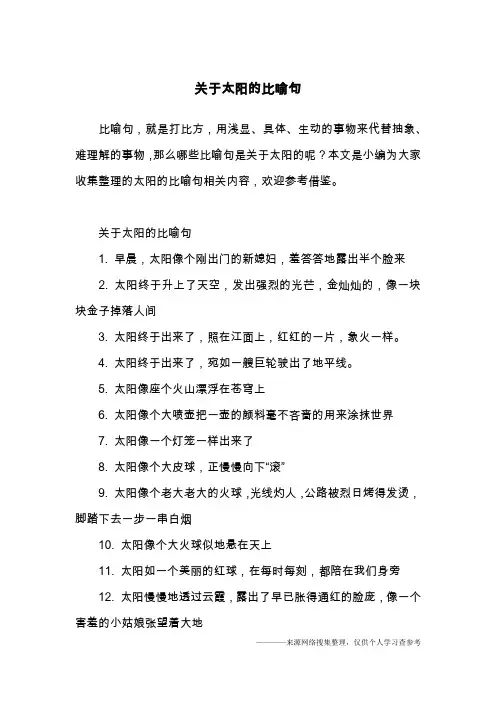 关于太阳的比喻句

比喻句，就是打比方，用浅显、具体、生动的事物来代替抽象、难理解的事物，那么哪些比喻句是关于太阳的呢？本文是小编为大家收集整理的太阳的比喻句相关内容，欢迎参考借鉴。

关于太阳的比喻句

1. 早晨，太阳像个刚出门的新媳妇，羞答答地露出半个脸来

2. 太阳终于升上了天空，发出强烈的光芒，金灿灿的，像一块块金子掉落人间

3. 太阳终于出来了，照在江面上，红红的一片，象火一样。

4. 太阳终于出来了，宛如一艘巨轮驶出了地平线。

5. 太阳像座个火山漂浮在苍穹上

6. 太阳像个大喷壶把一壶的颜料毫不吝啬的用来涂抹世界

7. 太阳像一个灯笼一样出来了

8. 太阳像个大皮球，正慢慢向下“滚”

9. 太阳像个老大老大的火球，光线灼人，公路被烈日烤得发烫，脚踏下去一步一串白烟

10. 太阳像个大火球似地悬在天上

11. 太阳如一个美丽的红球，在每时每刻，都陪在我们身旁

12. 太阳慢慢地透过云霞，露出了早已胀得通红的脸庞，像一个害羞的小姑娘张望着大地

———来源网络搜集整理，仅供个人学习查参考